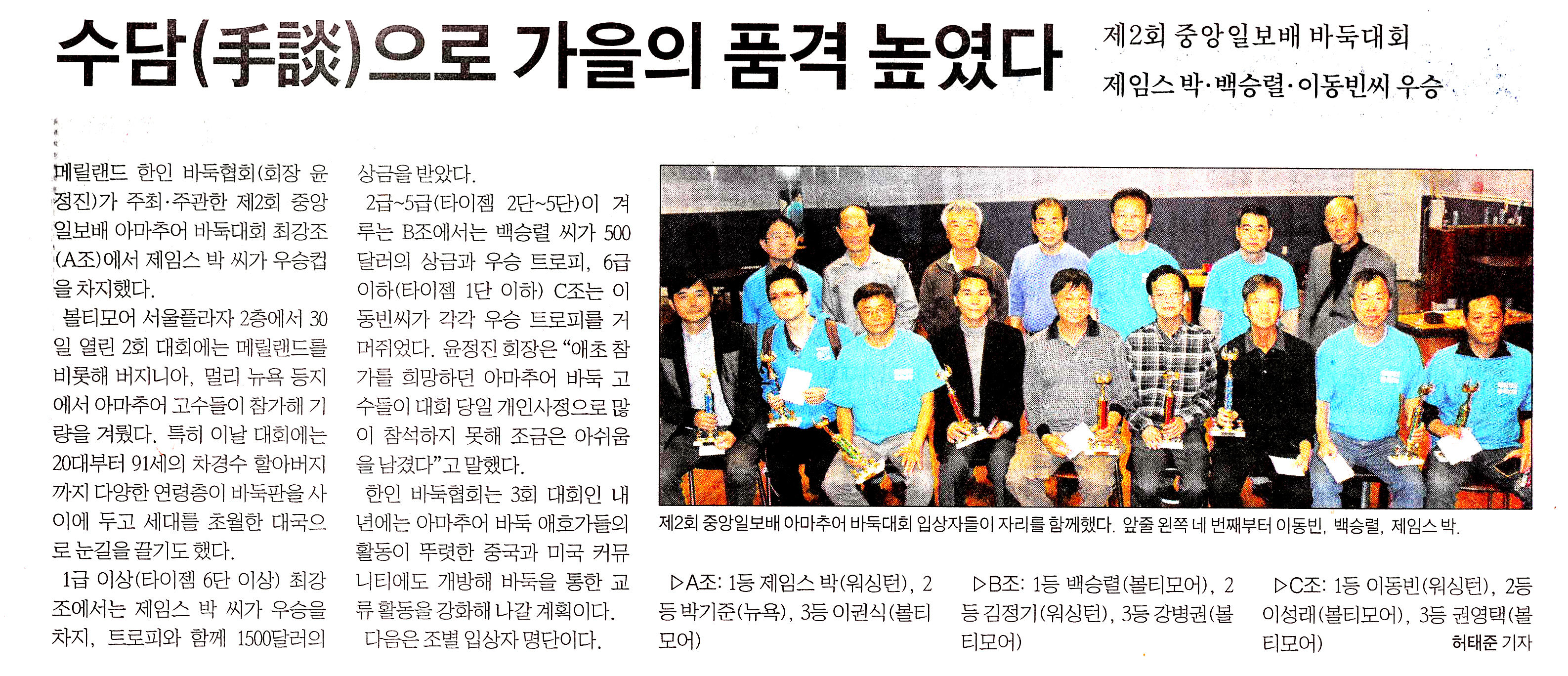 수담(手談)으로 가을의 품격 높였다

제2회 중앙일보배 바둑대회
제임스 박·백승렬·이동빈씨 우승

메릴랜드 한인 바둑협회(회장 윤정진)가 주최·주관한 제2회 중앙일보배 아마추어 바둑대회 최강조(A조)에서 제임스 박 씨가 우승컵을 차지했다.

볼티모어 서울플라자 2층에서 30일 열린 2회 대회에는 메릴랜드를 비롯해 버지니아, 멀리 뉴욕 등지에서 아마추어 고수들이 참가해 기량을 겨뤘다. 특히 이날 대회에는 20대부터 91세의 차경수 할아버지까지 다양한 연령층이 바둑판을 사이에 두고 세대를 초월한 대국으로 눈길을 끌기도 했다.

1급 이상(타이젬 6단 이상) 최강조에서는 제임스 박 씨가 우승을 차지, 트로피와 함께 1500달러의 상금을 받았다.

2급~5급(타이젬 2단~5단)이 겨루는 B조에서는 백승렬 씨가 500달러의 상금과 우승 트로피, 6급 이하(타이젬 1단 이하) C조는 이동빈씨가 각각 우승 트로피를 거머쥐었다. 윤정진 회장은 "애초 참가를 희망하던 아마추어 바둑 고수들이 대회 당일 개인사정으로 많이 참석하지 못해 조금은 아쉬움을 남겼다"고 말했다.

한인 바둑협회는 3회 대회인 내년에는 아마추어 바둑 애호가들의 활동이 뚜렷한 중국과 미국 커뮤니티에도 개방해 바둑을 통한 교류 활동을 강화해 나갈 계획이다.

다음은 조별 입상자 명단이다.

제2회 중앙일보배 아마추어 바둑대회 입상자들이 자리를 함께했다. 앞줄 왼쪽 네 번째부터 이동빈, 백승렬, 제임스 박.

▷A조: 1등 제임스 박(워싱턴), 2등 박기준(뉴욕), 3등 이권식(볼티모어)

▷B조: 1등 백승렬(볼티모어), 2등 김정기(워싱턴), 3등 강병권(볼티모어)

▷C조: 1등 이동빈(워싱턴), 2등 이성래(볼티모어), 3등 권영택(볼티모어)

허태준 기자